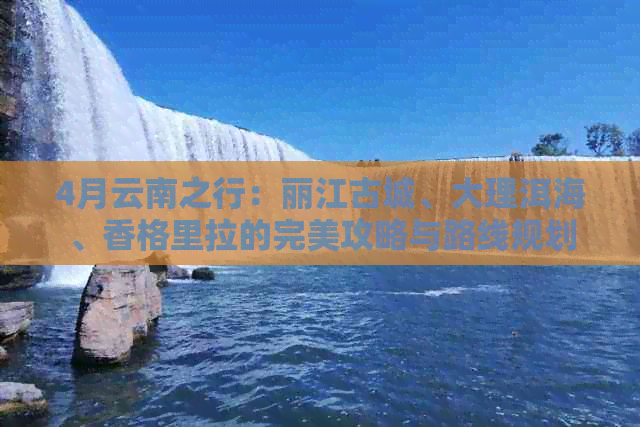 4月云南之行：丽江古城、大理洱海、香格里拉的完美攻略与路线规划